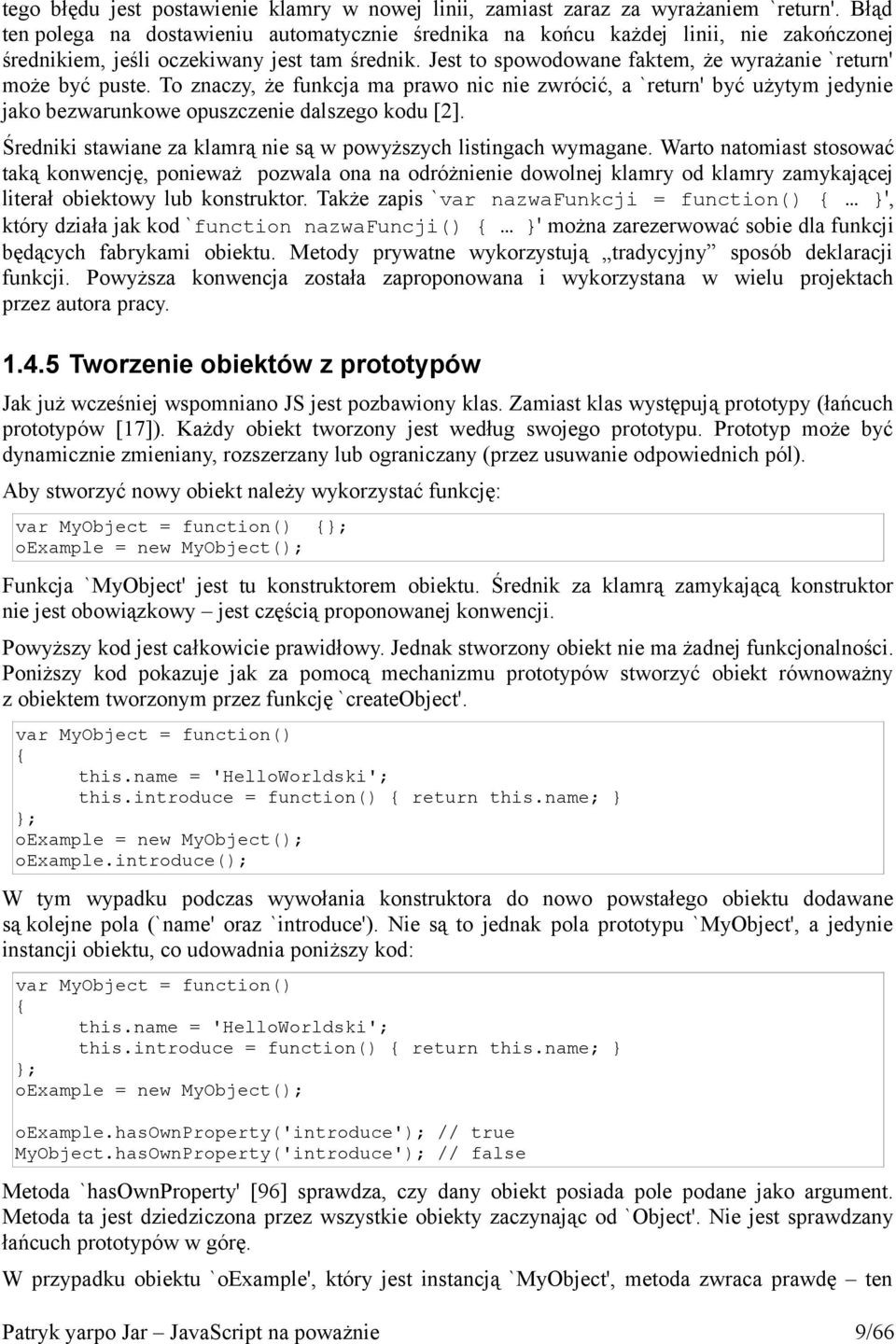 tego błędu jest postawienie klamry w nowej linii, zamiast zaraz za wyrażaniem `return'. Błąd ten polega na dostawieniu automatycznie średnika na końcu każdej linii, nie zakończonej średnikiem, jeśli oczekiwany jest tam średnik. Jest to spowodowane faktem, że wyrażanie `return' może być puste. To znaczy, że funkcja ma prawo nic nie zwrócić, a `return' być użytym jedynie jako bezwarunkowe opuszczenie dalszego kodu [2].

Średniki stawiane za klamrą nie są w powyższych listingach wymagane. Warto natomiast stosować taką konwencję, ponieważ pozwala ona na odróżnienie dowolnej klamry od klamry zamykającej literał obiektowy lub konstruktor. Także zapis `var nazwaFunkcji = function() { … }', który działa jak kod `function nazwaFuncji() { … }' można zarezerwować sobie dla funkcji będących fabrykami obiektu. Metody prywatne wykorzystują „tradycyjny” sposób deklaracji funkcji. Powyższa konwencja została zaproponowana i wykorzystana w wielu projektach przez autora pracy.

1.4.5 Tworzenie obiektów z prototypów

Jak już wcześniej wspomniano JS jest pozbawiony klas. Zamiast klas występują prototypy (łańcuch prototypów [17]). Każdy obiekt tworzony jest według swojego prototypu. Prototyp może być dynamicznie zmieniany, rozszerzany lub ograniczany (przez usuwanie odpowiednich pól).

Aby stworzyć nowy obiekt należy wykorzystać funkcję:

var MyObject = function() {};
oExample = new MyObject();

Funkcja `MyObject' jest tu konstruktorem obiektu. Średnik za klamrą zamykającą konstruktor nie jest obowiązkowy – jest częścią proponowanej konwencji.

Powyższy kod jest całkowicie prawidłowy. Jednak stworzony obiekt nie ma żadnej funkcjonalności. Poniższy kod pokazuje jak za pomocą mechanizmu prototypów stworzyć obiekt równoważny z obiektem tworzonym przez funkcję `createObject'.

var MyObject = function()
{
    this.name = 'HelloWorldski';
    this.introduce = function() { return this.name; }
};
oExample = new MyObject();
oExample.introduce();

W tym wypadku podczas wywołania konstruktora do nowo powstałego obiektu dodawane są kolejne pola (`name' oraz `introduce'). Nie są to jednak pola prototypu `MyObject', a jedynie instancji obiektu, co udowadnia poniższy kod:

var MyObject = function()
{
    this.name = 'HelloWorldski';
    this.introduce = function() { return this.name; }
};
oExample = new MyObject();

oExample.hasOwnProperty('introduce'); // true
MyObject.hasOwnProperty('introduce'); // false

Metoda `hasOwnProperty' [96] sprawdza, czy dany obiekt posiada pole podane jako argument. Metoda ta jest dziedziczona przez wszystkie obiekty zaczynając od `Object'. Nie jest sprawdzany łańcuch prototypów w górę.

W przypadku obiektu `oExample', który jest instancją `MyObject', metoda zwraca prawdę – ten

Patryk yarpo Jar – JavaScript na poważnie 9/66